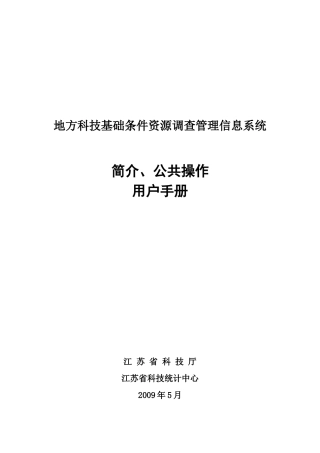 地方科技基础条件资源调查管理信息系统

简介、公共操作
用户手册

江 苏 省 科 技 厅

江苏省科技统计中心

2009 年 5 月